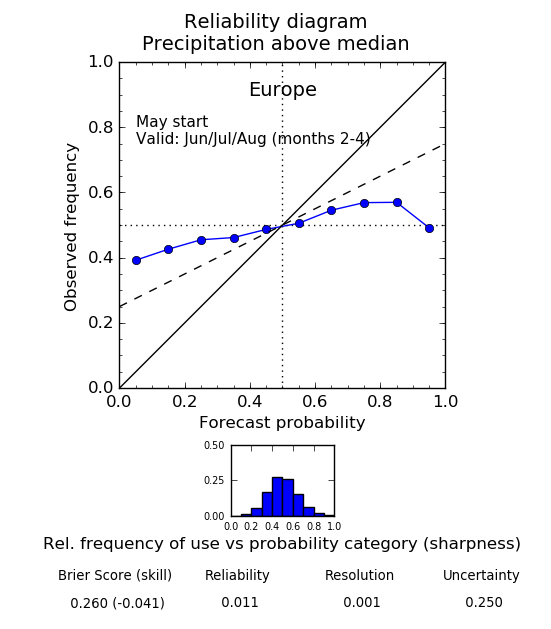 Reliability diagram
Precipitation above median

Europe

May start
Valid: Jun/Jul/Aug (months 2-4)

Observed frequency

1.0
0.8
0.6
0.4
0.2
0.0

0.0 0.2 0.4 0.6 0.8 1.0

Forecast probability

0.50
0.25
0.00

0.0 0.2 0.4 0.6 0.8 1.0

Rel. frequency of use vs probability category (sharpness)

| Brier Score (skill) | Reliability | Resolution | Uncertainty |
|---|---|---|---|
| 0.260 (-0.041) | 0.011 | 0.001 | 0.250 |